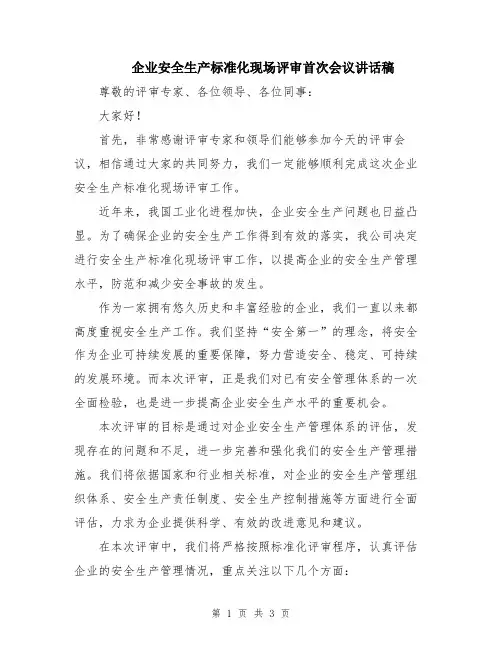 企业安全生产标准化现场评审首次会议讲话稿

尊敬的评审专家、各位领导、各位同事：

大家好！

首先，非常感谢评审专家和领导们能够参加今天的评审会议，相信通过大家的共同努力，我们一定能够顺利完成这次企业安全生产标准化现场评审工作。

近年来，我国工业化进程加快，企业安全生产问题也日益凸显。为了确保企业的安全生产工作得到有效的落实，我公司决定进行安全生产标准化现场评审工作，以提高企业的安全生产管理水平，防范和减少安全事故的发生。

作为一家拥有悠久历史和丰富经验的企业，我们一直以来都高度重视安全生产工作。我们坚持“安全第一”的理念，将安全作为企业可持续发展的重要保障，努力营造安全、稳定、可持续的发展环境。而本次评审，正是我们对已有安全管理体系的一次全面检验，也是进一步提高企业安全生产水平的重要机会。

本次评审的目标是通过对企业安全生产管理体系的评估，发现存在的问题和不足，进一步完善和强化我们的安全生产管理措施。我们将依据国家和行业相关标准，对企业的安全生产管理组织体系、安全生产责任制度、安全生产控制措施等方面进行全面评估，力求为企业提供科学、有效的改进意见和建议。

在本次评审中，我们将严格按照标准化评审程序，认真评估企业的安全生产管理情况，重点关注以下几个方面：

第 1 页 共 3 页